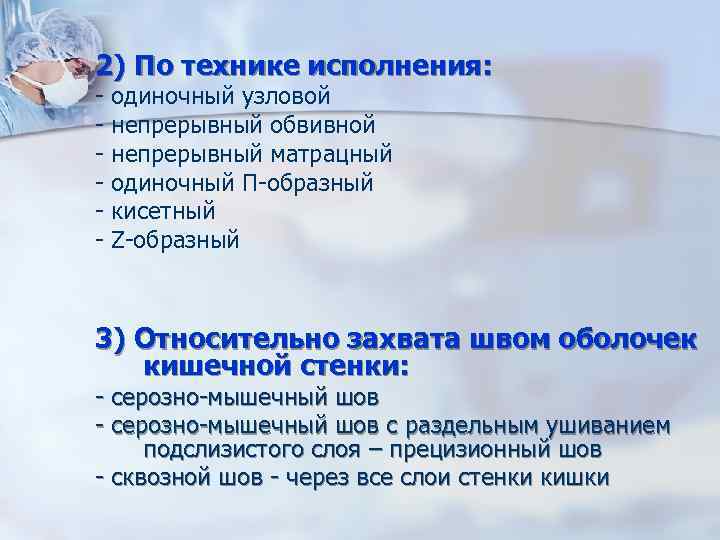 2) По технике исполнения:
- одиночный узловой
- непрерывный обвивной
- непрерывный матрацный
- одиночный П-образный
- кисетный
- Z-образный

3) Относительно захвата швом оболочек кишечной стенки:
- серозно-мышечный шов
- серозно-мышечный шов с раздельным ушиванием подслизистого слоя – прецизионный шов
- сквозной шов - через все слои стенки кишки